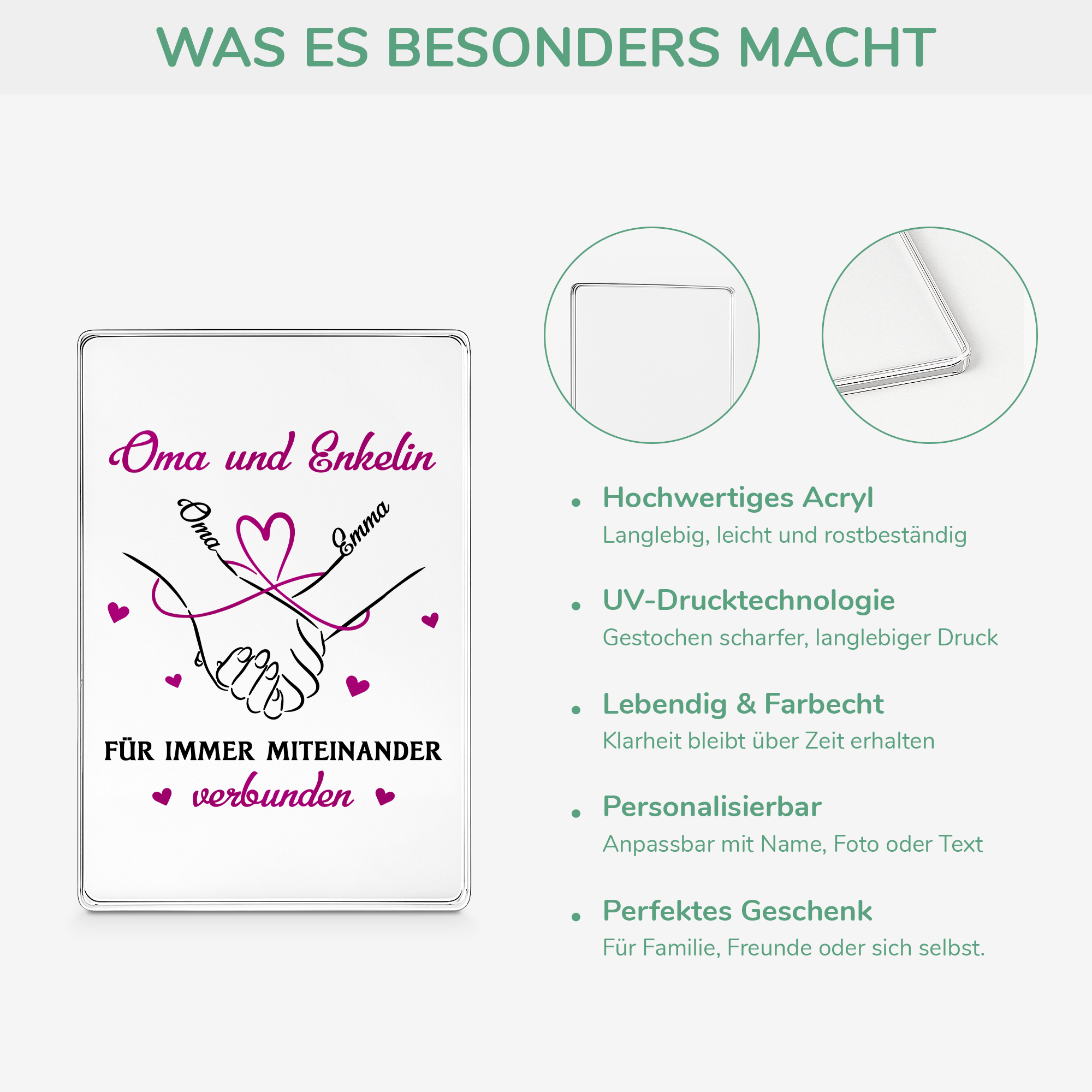 WAS ES BESONDERS MACHT

Oma und Enkelin

Oma

Emma

FÜR IMMER MITEINANDER

verbunden

• Hochwertiges Acryl
Langlebig, leicht und rostbeständig

• UV-Drucktechnologie
Gestochen scharfer, langlebiger Druck

• Lebendig & Farbecht
Klarheit bleibt über Zeit erhalten

• Personalisierbar
Anpassbar mit Name, Foto oder Text

• Perfektes Geschenk
Für Familie, Freunde oder sich selbst.